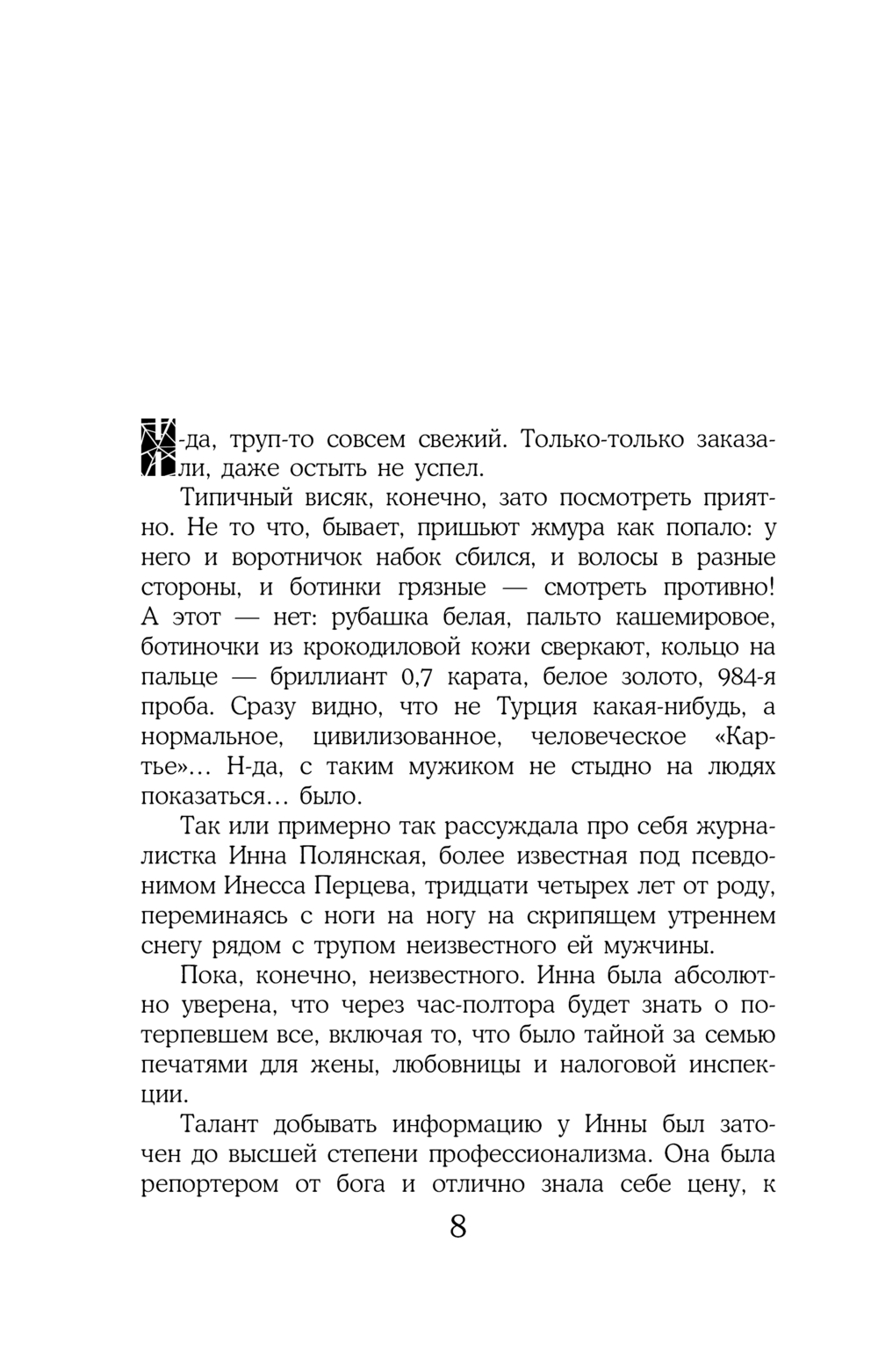 Н-да, труп-то совсем свежий. Только-только заказали, даже остыть не успел.

Типичный висяк, конечно, зато посмотреть приятно. Не то что, бывает, пришьют жмура как попало: у него и воротничок набок сбился, и волосы в разные стороны, и ботинки грязные — смотреть противно! А этот — нет: рубашка белая, пальто кашемировое, ботиночки из крокодиловой кожи сверкают, кольцо на пальце — бриллиант 0,7 карата, белое золото, 984-я проба. Сразу видно, что не Турция какая-нибудь, а нормальное, цивилизованное, человеческое «Картье»... Н-да, с таким мужиком не стыдно на людях показаться... было.

Так или примерно так рассуждала про себя журналистка Инна Полянская, более известная под псевдонимом Инесса Перцева, тридцати четырех лет от роду, переминаясь с ноги на ногу на скрипящем утреннем снегу рядом с трупом неизвестного ей мужчины.

Пока, конечно, неизвестного. Инна была абсолютно уверена, что через час-полтора будет знать о потерпевшем все, включая то, что было тайной за семью печатями для жены, любовницы и налоговой инспекции.

Талант добывать информацию у Инны был заточен до высшей степени профессионализма. Она была репортером от бога и отлично знала себе цену, к

8